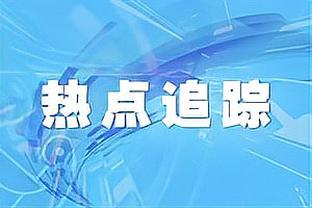 热点追踪